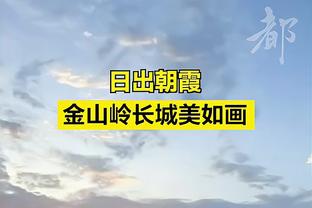 都

日出朝霞
金山岭长城美如画